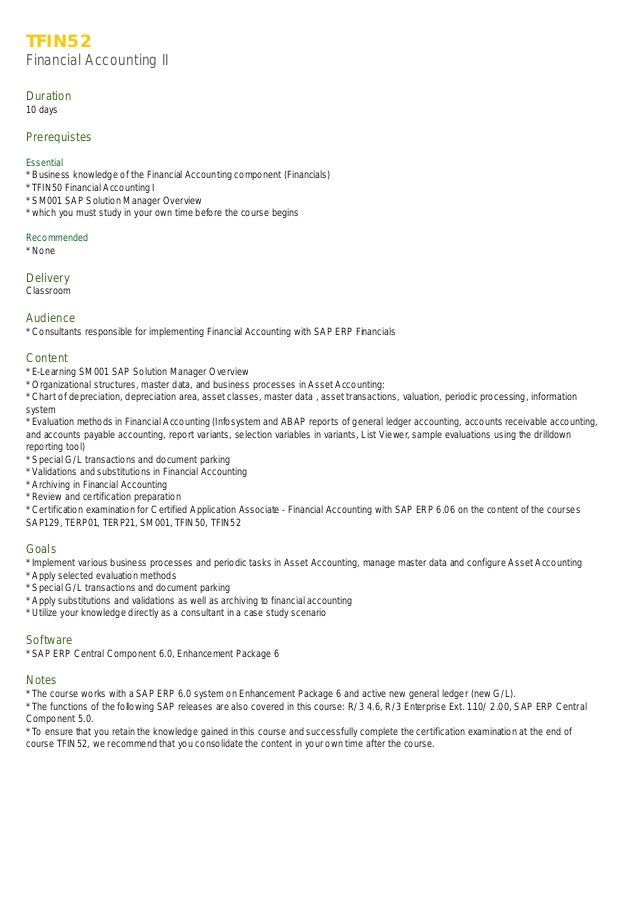 TFIN52
Financial Accounting II

Duration
10 days

Prerequistes

Essential
* Business knowledge of the Financial Accounting component (Financials)
* TFIN50 Financial Accounting I
* SM001 SAP Solution Manager Overview
* which you must study in your own time before the course begins

Recommended
* None

Delivery
Classroom

Audience
* Consultants responsible for implementing Financial Accounting with SAP ERP Financials

Content
* E-Learning SM001 SAP Solution Manager Overview
* Organizational structures, master data, and business processes in Asset Accounting:
* Chart of depreciation, depreciation area, asset classes, master data , asset transactions, valuation, periodic processing, information system
* Evaluation methods in Financial Accounting (Infosystem and ABAP reports of general ledger accounting, accounts receivable accounting, and accounts payable accounting, report variants, selection variables in variants, List Viewer, sample evaluations using the drilldown reporting tool)
* Special G/L transactions and document parking
* Validations and substitutions in Financial Accounting
* Archiving in Financial Accounting
* Review and certification preparation
* Certification examination for Certified Application Associate - Financial Accounting with SAP ERP 6.06 on the content of the courses SAP129, TERP01, TERP21, SM001, TFIN50, TFIN52

Goals
* Implement various business processes and periodic tasks in Asset Accounting, manage master data and configure Asset Accounting
* Apply selected evaluation methods
* Special G/L transactions and document parking
* Apply substitutions and validations as well as archiving to financial accounting
* Utilize your knowledge directly as a consultant in a case study scenario

Software
* SAP ERP Central Component 6.0, Enhancement Package 6

Notes
* The course works with a SAP ERP 6.0 system on Enhancement Package 6 and active new general ledger (new G/L).
* The functions of the following SAP releases are also covered in this course: R/3 4.6, R/3 Enterprise Ext. 110/ 2.00, SAP ERP Central Component 5.0.
* To ensure that you retain the knowledge gained in this course and successfully complete the certification examination at the end of course TFIN52, we recommend that you consolidate the content in your own time after the course.